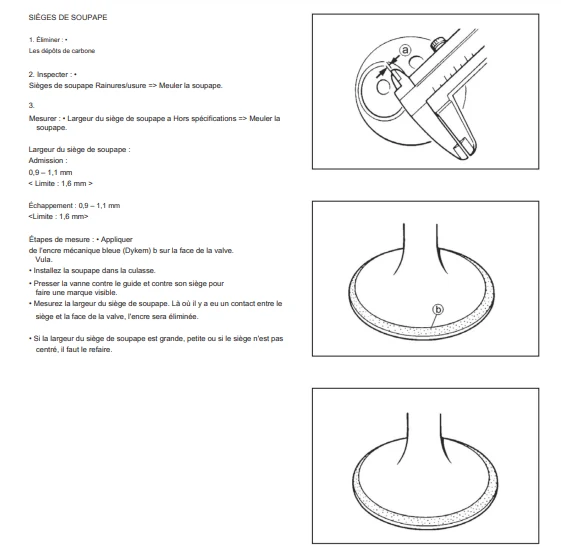 SIÈGES DE SOUPAPE

1. Éliminer : •
Les dépôts de carbone

2. Inspecter : •
Sièges de soupape Rainures/usure => Meuler la soupape.

3.
Mesurer : • Largeur du siège de soupape a Hors spécifications => Meuler la soupape.

Largeur du siège de soupape :
Admission :
0,9 – 1,1 mm
< Limite : 1,6 mm >

Échappement : 0,9 – 1,1 mm
<Limite : 1,6 mm>

Étapes de mesure : • Appliquer
de l'encre mécanique bleue (Dykem) b sur la face de la valve.
Vula.
• Installez la soupape dans la culasse.
• Presser la vanne contre le guide et contre son siège pour faire une marque visible.
• Mesurez la largeur du siège de soupape. Là où il y a eu un contact entre le siège et la face de la valve, l'encre sera éliminée.

• Si la largeur du siège de soupape est grande, petite ou si le siège n'est pas centré, il faut le refaire.

a

b